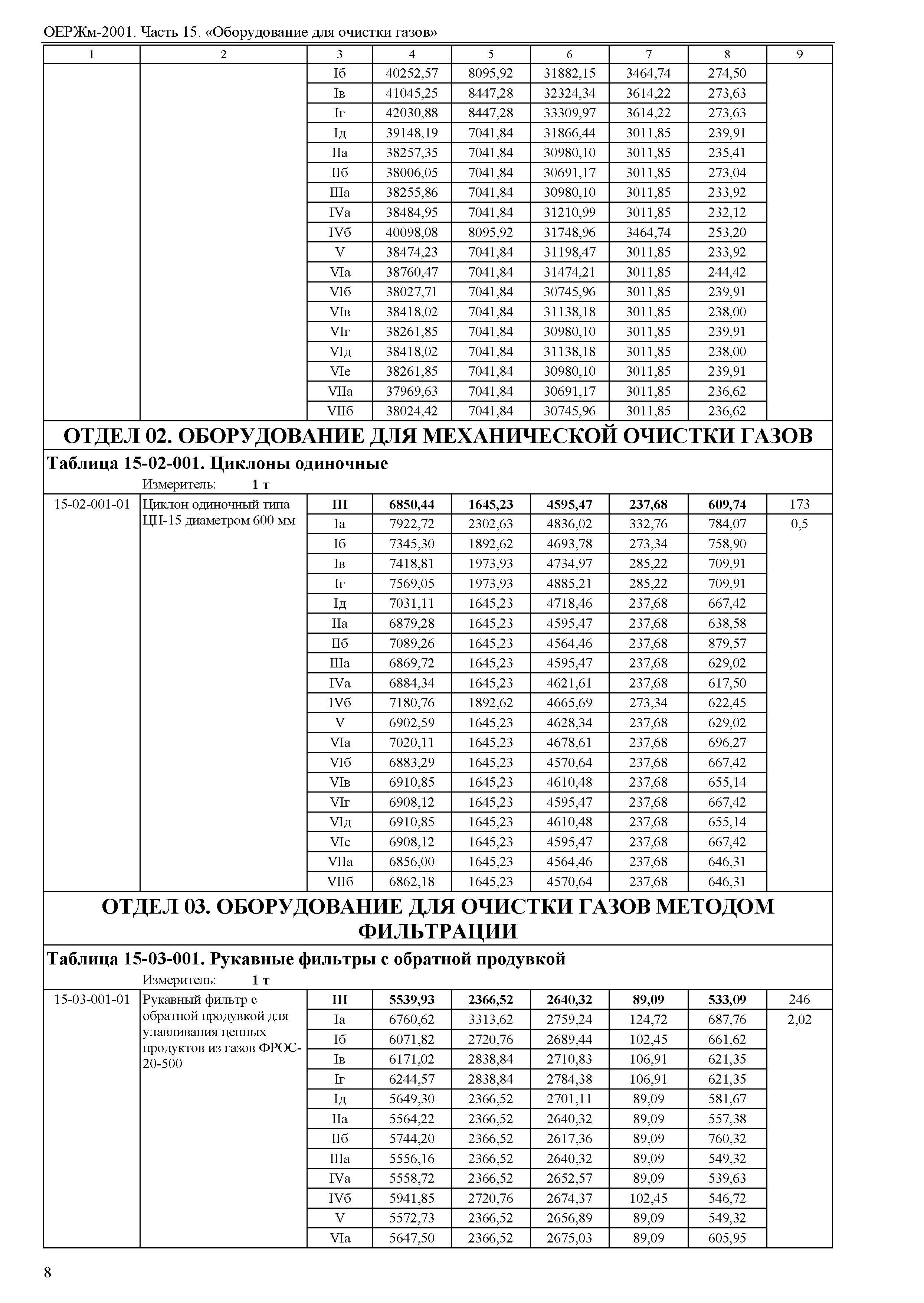 ОЕРЖм-2001. Часть 15. «Оборудование для очистки газов»

| 1 | 2 | 3 | 4 | 5 | 6 | 7 | 8 | 9 |
|---|---|---|---|---|---|---|---|---|
| | | Iб | 40252,57 | 8095,92 | 31882,15 | 3464,74 | 274,50 | |
| | | Iв | 41045,25 | 8447,28 | 32324,34 | 3614,22 | 273,63 | |
| | | Iг | 42030,88 | 8447,28 | 33309,97 | 3614,22 | 273,63 | |
| | | Iд | 39148,19 | 7041,84 | 31866,44 | 3011,85 | 239,91 | |
| | | IIа | 38257,35 | 7041,84 | 30980,10 | 3011,85 | 235,41 | |
| | | IIб | 38006,05 | 7041,84 | 30691,17 | 3011,85 | 273,04 | |
| | | IIIа | 38255,86 | 7041,84 | 30980,10 | 3011,85 | 233,92 | |
| | | IVа | 38484,95 | 7041,84 | 31210,99 | 3011,85 | 232,12 | |
| | | IVб | 40098,08 | 8095,92 | 31748,96 | 3464,74 | 253,20 | |
| | | V | 38474,23 | 7041,84 | 31198,47 | 3011,85 | 233,92 | |
| | | VIа | 38760,47 | 7041,84 | 31474,21 | 3011,85 | 244,42 | |
| | | VIб | 38027,71 | 7041,84 | 30745,96 | 3011,85 | 239,91 | |
| | | VIв | 38418,02 | 7041,84 | 31138,18 | 3011,85 | 238,00 | |
| | | VIг | 38261,85 | 7041,84 | 30980,10 | 3011,85 | 239,91 | |
| | | VIд | 38418,02 | 7041,84 | 31138,18 | 3011,85 | 238,00 | |
| | | VIе | 38261,85 | 7041,84 | 30980,10 | 3011,85 | 239,91 | |
| | | VIIа | 37969,63 | 7041,84 | 30691,17 | 3011,85 | 236,62 | |
| | | VIIб | 38024,42 | 7041,84 | 30745,96 | 3011,85 | 236,62 | |

ОТДЕЛ 02. ОБОРУДОВАНИЕ ДЛЯ МЕХАНИЧЕСКОЙ ОЧИСТКИ ГАЗОВ

Таблица 15-02-001. Циклоны одиночные
Измеритель: 1 т

| | | | | | | | | |
|---|---|---|---|---|---|---|---|---|
| 15-02-001-01 | Циклон одиночный типа ЦН-15 диаметром 600 мм | III | 6850,44 | 1645,23 | 4595,47 | 237,68 | 609,74 | 173 |
| | | Iа | 7922,72 | 2302,63 | 4836,02 | 332,76 | 784,07 | 0,5 |
| | | Iб | 7345,30 | 1892,62 | 4693,78 | 273,34 | 758,90 | |
| | | Iв | 7418,81 | 1973,93 | 4734,97 | 285,22 | 709,91 | |
| | | Iг | 7569,05 | 1973,93 | 4885,21 | 285,22 | 709,91 | |
| | | Iд | 7031,11 | 1645,23 | 4718,46 | 237,68 | 667,42 | |
| | | IIа | 6879,28 | 1645,23 | 4595,47 | 237,68 | 638,58 | |
| | | IIб | 7089,26 | 1645,23 | 4564,46 | 237,68 | 879,57 | |
| | | IIIа | 6869,72 | 1645,23 | 4595,47 | 237,68 | 629,02 | |
| | | IVа | 6884,34 | 1645,23 | 4621,61 | 237,68 | 617,50 | |
| | | IVб | 7180,76 | 1892,62 | 4665,69 | 273,34 | 622,45 | |
| | | V | 6902,59 | 1645,23 | 4628,34 | 237,68 | 629,02 | |
| | | VIа | 7020,11 | 1645,23 | 4678,61 | 237,68 | 696,27 | |
| | | VIб | 6883,29 | 1645,23 | 4570,64 | 237,68 | 667,42 | |
| | | VIв | 6910,85 | 1645,23 | 4610,48 | 237,68 | 655,14 | |
| | | VIг | 6908,12 | 1645,23 | 4595,47 | 237,68 | 667,42 | |
| | | VIд | 6910,85 | 1645,23 | 4610,48 | 237,68 | 655,14 | |
| | | VIе | 6908,12 | 1645,23 | 4595,47 | 237,68 | 667,42 | |
| | | VIIа | 6856,00 | 1645,23 | 4564,46 | 237,68 | 646,31 | |
| | | VIIб | 6862,18 | 1645,23 | 4570,64 | 237,68 | 646,31 | |

ОТДЕЛ 03. ОБОРУДОВАНИЕ ДЛЯ ОЧИСТКИ ГАЗОВ МЕТОДОМ ФИЛЬТРАЦИИ

Таблица 15-03-001. Рукавные фильтры с обратной продувкой
Измеритель: 1 т

| | | | | | | | | |
|---|---|---|---|---|---|---|---|---|
| 15-03-001-01 | Рукавный фильтр с обратной продувкой для улавливания ценных продуктов из газов ФРОС-20-500 | III | 5539,93 | 2366,52 | 2640,32 | 89,09 | 533,09 | 246 |
| | | Iа | 6760,62 | 3313,62 | 2759,24 | 124,72 | 687,76 | 2,02 |
| | | Iб | 6071,82 | 2720,76 | 2689,44 | 102,45 | 661,62 | |
| | | Iв | 6171,02 | 2838,84 | 2710,83 | 106,91 | 621,35 | |
| | | Iг | 6244,57 | 2838,84 | 2784,38 | 106,91 | 621,35 | |
| | | Iд | 5649,30 | 2366,52 | 2701,11 | 89,09 | 581,67 | |
| | | IIа | 5564,22 | 2366,52 | 2640,32 | 89,09 | 557,38 | |
| | | IIб | 5744,20 | 2366,52 | 2617,36 | 89,09 | 760,32 | |
| | | IIIа | 5556,16 | 2366,52 | 2640,32 | 89,09 | 549,32 | |
| | | IVа | 5558,72 | 2366,52 | 2652,57 | 89,09 | 539,63 | |
| | | IVб | 5941,85 | 2720,76 | 2674,37 | 102,45 | 546,72 | |
| | | V | 5572,73 | 2366,52 | 2656,89 | 89,09 | 549,32 | |
| | | VIа | 5647,50 | 2366,52 | 2675,03 | 89,09 | 605,95 | |

8